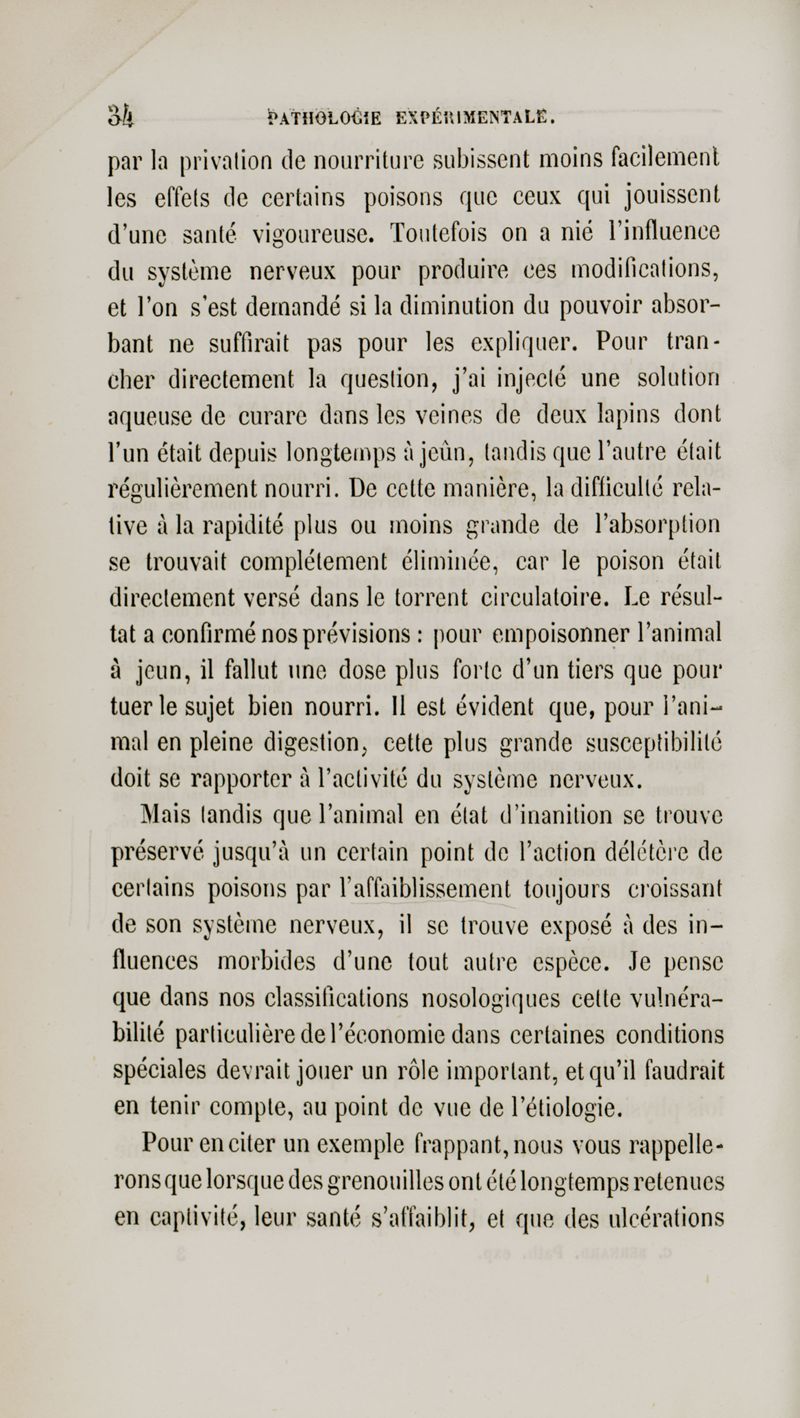 34 PATHOLOGIE EXPÉRIMENTALE.

par la privation de nourriture subissent moins facilement les effets de certains poisons que ceux qui jouissent d'une santé vigoureuse. Toutefois on a nié l'influence du système nerveux pour produire ces modifications, et l'on s'est demandé si la diminution du pouvoir absorbant ne suffirait pas pour les expliquer. Pour trancher directement la question, j'ai injecté une solution aqueuse de curare dans les veines de deux lapins dont l'un était depuis longtemps à jeûn, tandis que l'autre était régulièrement nourri. De cette manière, la difficulté relative à la rapidité plus ou moins grande de l'absorption se trouvait complétement éliminée, car le poison était directement versé dans le torrent circulatoire. Le résultat a confirmé nos prévisions : pour empoisonner l'animal à jeun, il fallut une dose plus forte d'un tiers que pour tuer le sujet bien nourri. Il est évident que, pour l'animal en pleine digestion, cette plus grande susceptibilité doit se rapporter à l'activité du système nerveux.

Mais tandis que l'animal en état d'inanition se trouve préservé jusqu'à un certain point de l'action délétère de certains poisons par l'affaiblissement toujours croissant de son système nerveux, il se trouve exposé à des influences morbides d'une tout autre espèce. Je pense que dans nos classifications nosologiques cette vulnérabilité particulière de l'économie dans certaines conditions spéciales devrait jouer un rôle important, et qu'il faudrait en tenir compte, au point de vue de l'étiologie.

Pour en citer un exemple frappant, nous vous rappellerons que lorsque des grenouilles ont été longtemps retenues en captivité, leur santé s'affaiblit, et que des ulcérations